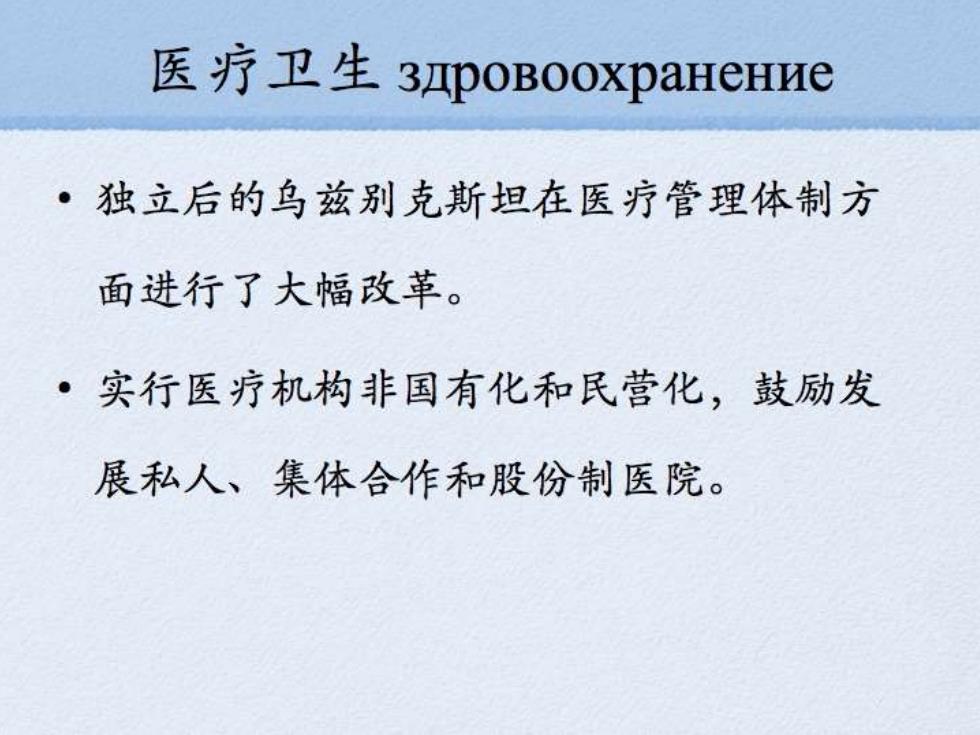 医疗卫生 здровоохранение

• 独立后的乌兹别克斯坦在医疗管理体制方面进行了大幅改革。

• 实行医疗机构非国有化和民营化，鼓励发展私人、集体合作和股份制医院。